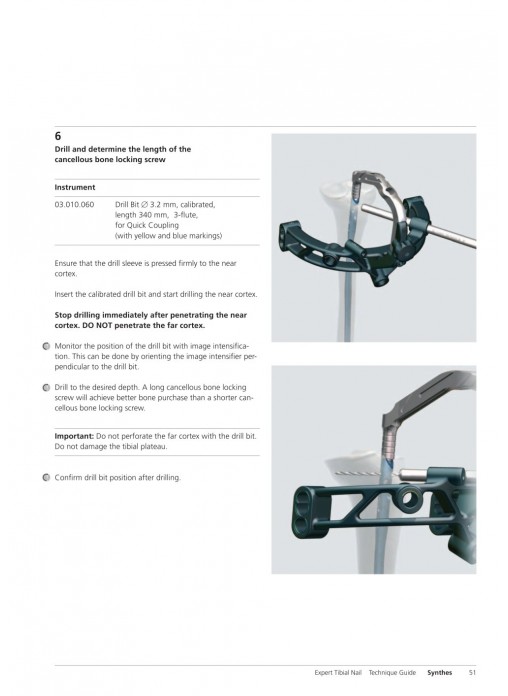 6
Drill and determine the length of the cancellous bone locking screw

Instrument

| 03.010.060 | Drill Bit ∅ 3.2 mm, calibrated, length 340 mm, 3-flute, for Quick Coupling (with yellow and blue markings) |
|---|---|

Ensure that the drill sleeve is pressed firmly to the near cortex.

Insert the calibrated drill bit and start drilling the near cortex.

Stop drilling immediately after penetrating the near cortex. DO NOT penetrate the far cortex.

Monitor the position of the drill bit with image intensification. This can be done by orienting the image intensifier perpendicular to the drill bit.

Drill to the desired depth. A long cancellous bone locking screw will achieve better bone purchase than a shorter cancellous bone locking screw.

Important: Do not perforate the far cortex with the drill bit. Do not damage the tibial plateau.

Confirm drill bit position after drilling.

Expert Tibial Nail Technique Guide Synthes 51